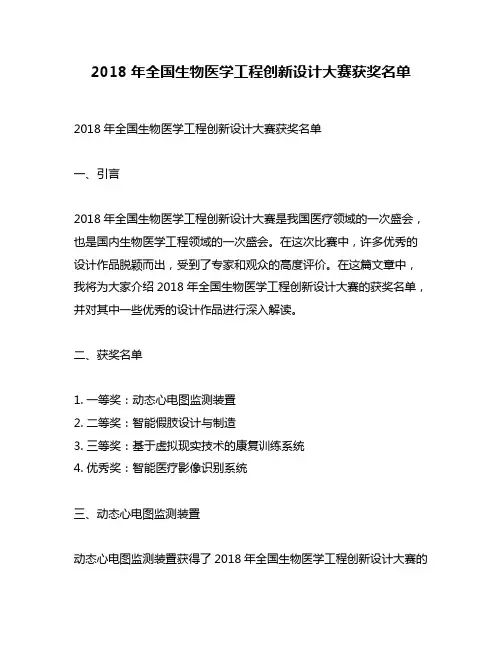 2018 年全国生物医学工程创新设计大赛获奖名单

2018 年全国生物医学工程创新设计大赛获奖名单

一、引言

2018 年全国生物医学工程创新设计大赛是我国医疗领域的一次盛会，也是国内生物医学工程领域的一次盛会。在这次比赛中，许多优秀的设计作品脱颖而出，受到了专家和观众的高度评价。在这篇文章中，我将为大家介绍 2018 年全国生物医学工程创新设计大赛的获奖名单，并对其中一些优秀的设计作品进行深入解读。

二、获奖名单

1. 一等奖：动态心电图监测装置
2. 二等奖：智能假肢设计与制造
3. 三等奖：基于虚拟现实技术的康复训练系统
4. 优秀奖：智能医疗影像识别系统

三、动态心电图监测装置

动态心电图监测装置获得了 2018 年全国生物医学工程创新设计大赛的